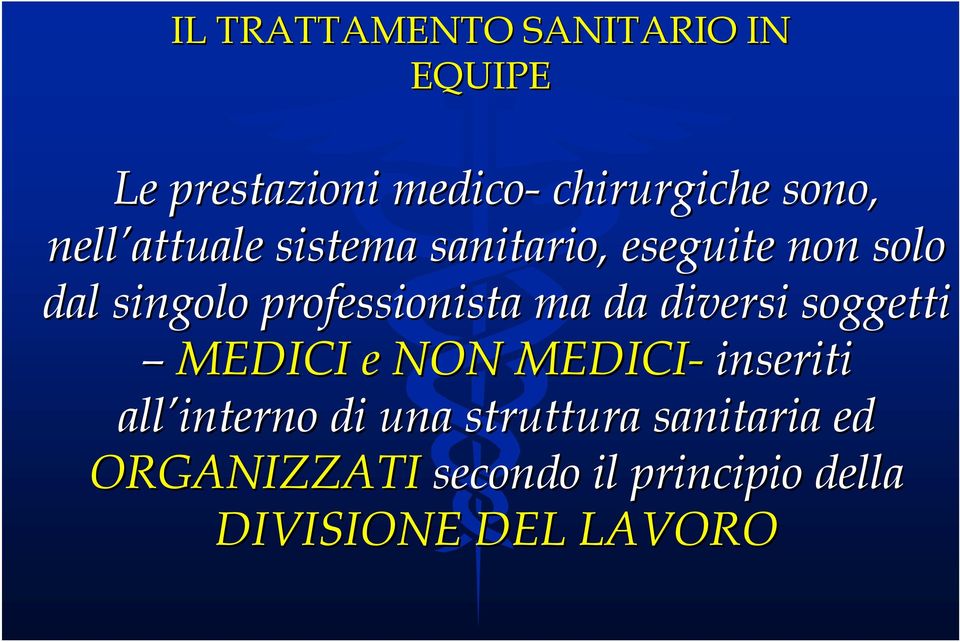 IL TRATTAMENTO SANITARIO IN EQUIPE

Le prestazioni medico- chirurgiche sono, nell'attuale sistema sanitario, eseguite non solo dal singolo professionista ma da diversi soggetti – MEDICI e NON MEDICI- inseriti all'interno di una struttura sanitaria ed ORGANIZZATI secondo il principio della DIVISIONE DEL LAVORO